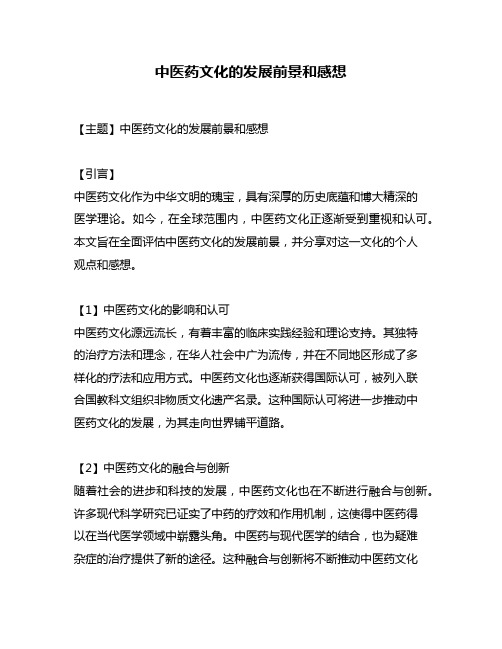 中医药文化的发展前景和感想

【主题】中医药文化的发展前景和感想

【引言】
中医药文化作为中华文明的瑰宝，具有深厚的历史底蕴和博大精深的医学理论。如今，在全球范围内，中医药文化正逐渐受到重视和认可。本文旨在全面评估中医药文化的发展前景，并分享对这一文化的个人观点和感想。

【1】中医药文化的影响和认可
中医药文化源远流长，有着丰富的临床实践经验和理论支持。其独特的治疗方法和理念，在华人社会中广为流传，并在不同地区形成了多样化的疗法和应用方式。中医药文化也逐渐获得国际认可，被列入联合国教科文组织非物质文化遗产名录。这种国际认可将进一步推动中医药文化的发展，为其走向世界铺平道路。

【2】中医药文化的融合与创新
随着社会的进步和科技的发展，中医药文化也在不断进行融合与创新。许多现代科学研究已证实了中药的疗效和作用机制，这使得中医药得以在当代医学领域中崭露头角。中医药与现代医学的结合，也为疑难杂症的治疗提供了新的途径。这种融合与创新将不断推动中医药文化